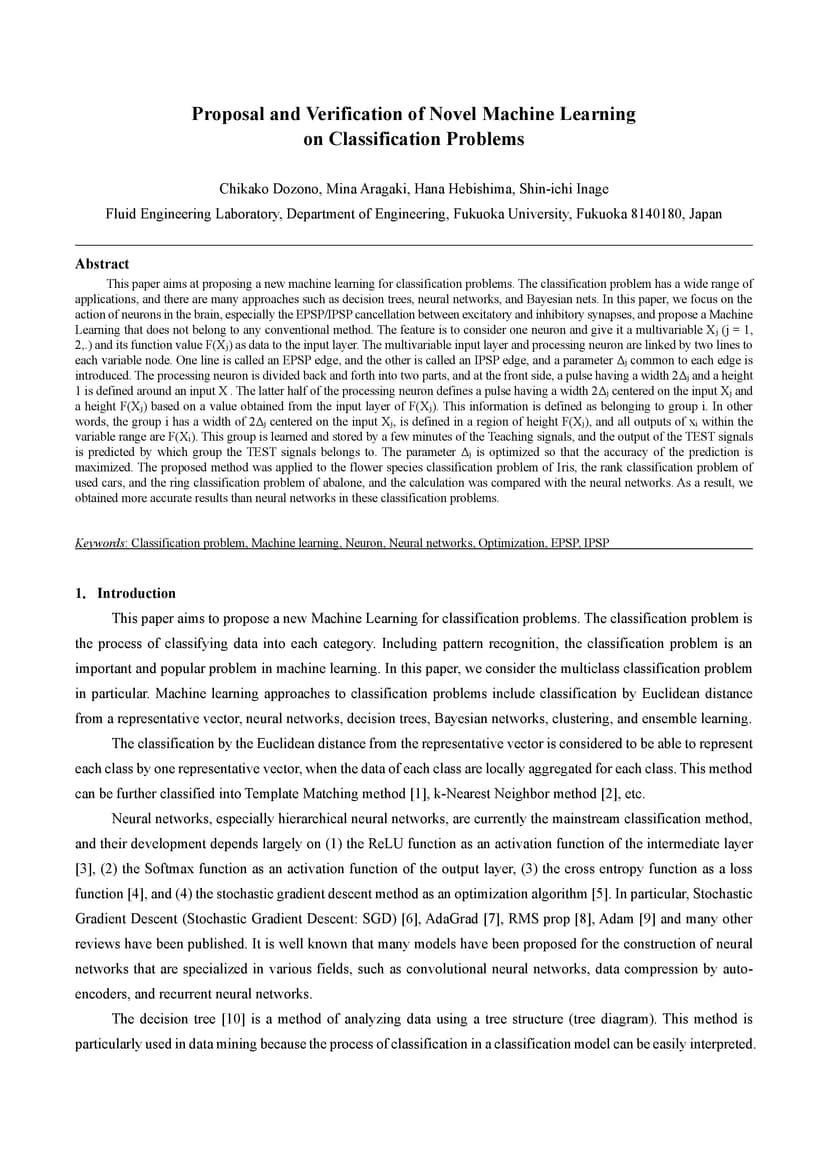 Proposal and Verification of Novel Machine Learning on Classification Problems

Chikako Dozono, Mina Aragaki, Hana Hebishima, Shin-ichi Inage

Fluid Engineering Laboratory, Department of Engineering, Fukuoka University, Fukuoka 8140180, Japan

Abstract

This paper aims at proposing a new machine learning for classification problems. The classification problem has a wide range of applications, and there are many approaches such as decision trees, neural networks, and Bayesian nets. In this paper, we focus on the action of neurons in the brain, especially the EPSP/IPSP cancellation between excitatory and inhibitory synapses, and propose a Machine Learning that does not belong to any conventional method. The feature is to consider one neuron and give it a multivariable $X_j$ (j = 1, 2,.) and its function value $F(X_j)$ as data to the input layer. The multivariable input layer and processing neuron are linked by two lines to each variable node. One line is called an EPSP edge, and the other is called an IPSP edge, and a parameter $\Delta_j$ common to each edge is introduced. The processing neuron is divided back and forth into two parts, and at the front side, a pulse having a width $2\Delta_j$ and a height 1 is defined around an input X . The latter half of the processing neuron defines a pulse having a width $2\Delta_j$ centered on the input $X_j$ and a height $F(X_j)$ based on a value obtained from the input layer of $F(X_j)$. This information is defined as belonging to group i. In other words, the group i has a width of $2\Delta_j$ centered on the input $X_j$, is defined in a region of height $F(X_j)$, and all outputs of $x_i$ within the variable range are $F(X_i)$. This group is learned and stored by a few minutes of the Teaching signals, and the output of the TEST signals is predicted by which group the TEST signals belongs to. The parameter $\Delta_j$ is optimized so that the accuracy of the prediction is maximized. The proposed method was applied to the flower species classification problem of Iris, the rank classification problem of used cars, and the ring classification problem of abalone, and the calculation was compared with the neural networks. As a result, we obtained more accurate results than neural networks in these classification problems.

Keywords: Classification problem, Machine learning, Neuron, Neural networks, Optimization, EPSP, IPSP

1. Introduction

This paper aims to propose a new Machine Learning for classification problems. The classification problem is the process of classifying data into each category. Including pattern recognition, the classification problem is an important and popular problem in machine learning. In this paper, we consider the multiclass classification problem in particular. Machine learning approaches to classification problems include classification by Euclidean distance from a representative vector, neural networks, decision trees, Bayesian networks, clustering, and ensemble learning.

The classification by the Euclidean distance from the representative vector is considered to be able to represent each class by one representative vector, when the data of each class are locally aggregated for each class. This method can be further classified into Template Matching method [1], k-Nearest Neighbor method [2], etc.

Neural networks, especially hierarchical neural networks, are currently the mainstream classification method, and their development depends largely on (1) the ReLU function as an activation function of the intermediate layer [3], (2) the Softmax function as an activation function of the output layer, (3) the cross entropy function as a loss function [4], and (4) the stochastic gradient descent method as an optimization algorithm [5]. In particular, Stochastic Gradient Descent (Stochastic Gradient Descent: SGD) [6], AdaGrad [7], RMS prop [8], Adam [9] and many other reviews have been published. It is well known that many models have been proposed for the construction of neural networks that are specialized in various fields, such as convolutional neural networks, data compression by auto-encoders, and recurrent neural networks.

The decision tree [10] is a method of analyzing data using a tree structure (tree diagram). This method is particularly used in data mining because the process of classification in a classification model can be easily interpreted.